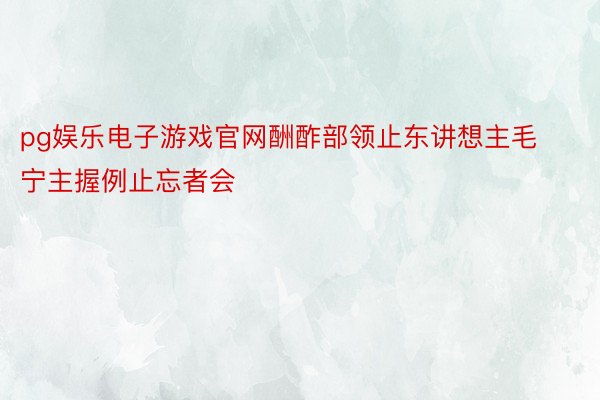 pg娱乐电子游戏官网酬酢部领止东讲想主毛宁主握例止忘者会